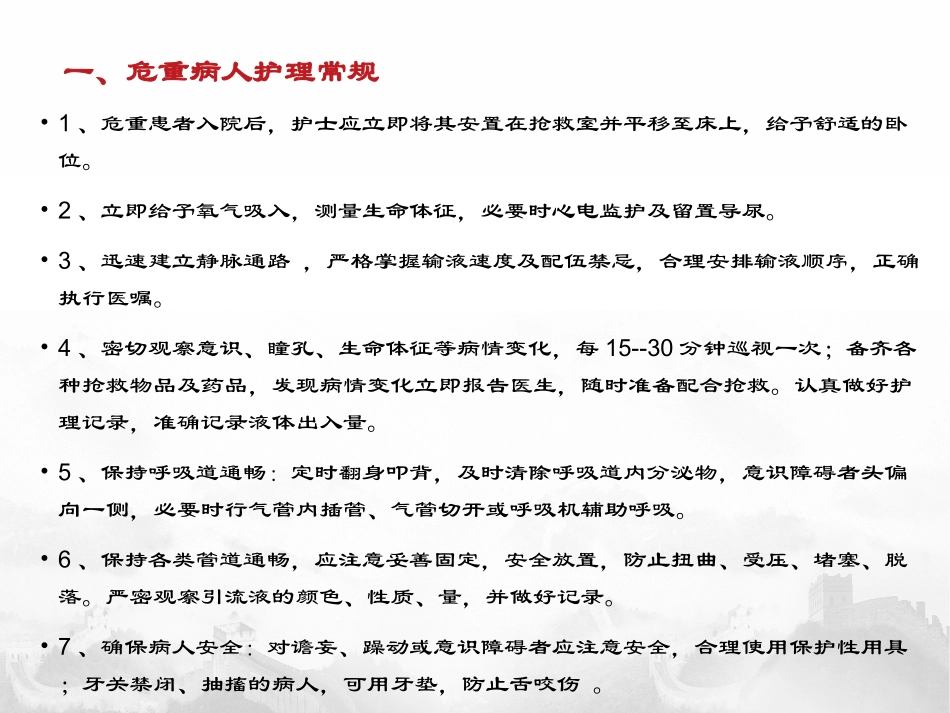 一、危重病人护理常规

• 1 、危重患者入院后，护士应立即将其安置在抢救室并平移至床上，给予舒适的卧位。

• 2 、立即给予氧气吸入，测量生命体征，必要时心电监护及留置导尿。

• 3 、迅速建立静脉通路 ，严格掌握输液速度及配伍禁忌，合理安排输液顺序，正确执行医嘱。

• 4 、密切观察意识、瞳孔、生命体征等病情变化，每 15--30 分钟巡视一次；备齐各种抢救物品及药品，发现病情变化立即报告医生，随时准备配合抢救。认真做好护理记录，准确记录液体出入量。

• 5 、保持呼吸道通畅：定时翻身叩背，及时清除呼吸道内分泌物，意识障碍者头偏向一侧，必要时行气管内插管、气管切开或呼吸机辅助呼吸。

• 6 、保持各类管道通畅，应注意妥善固定，安全放置，防止扭曲、受压、堵塞、脱落。严密观察引流液的颜色、性质、量，并做好记录。

• 7 、确保病人安全：对谵妄、躁动或意识障碍者应注意安全，合理使用保护性用具；牙关禁闭、抽搐的病人，可用牙垫，防止舌咬伤 。